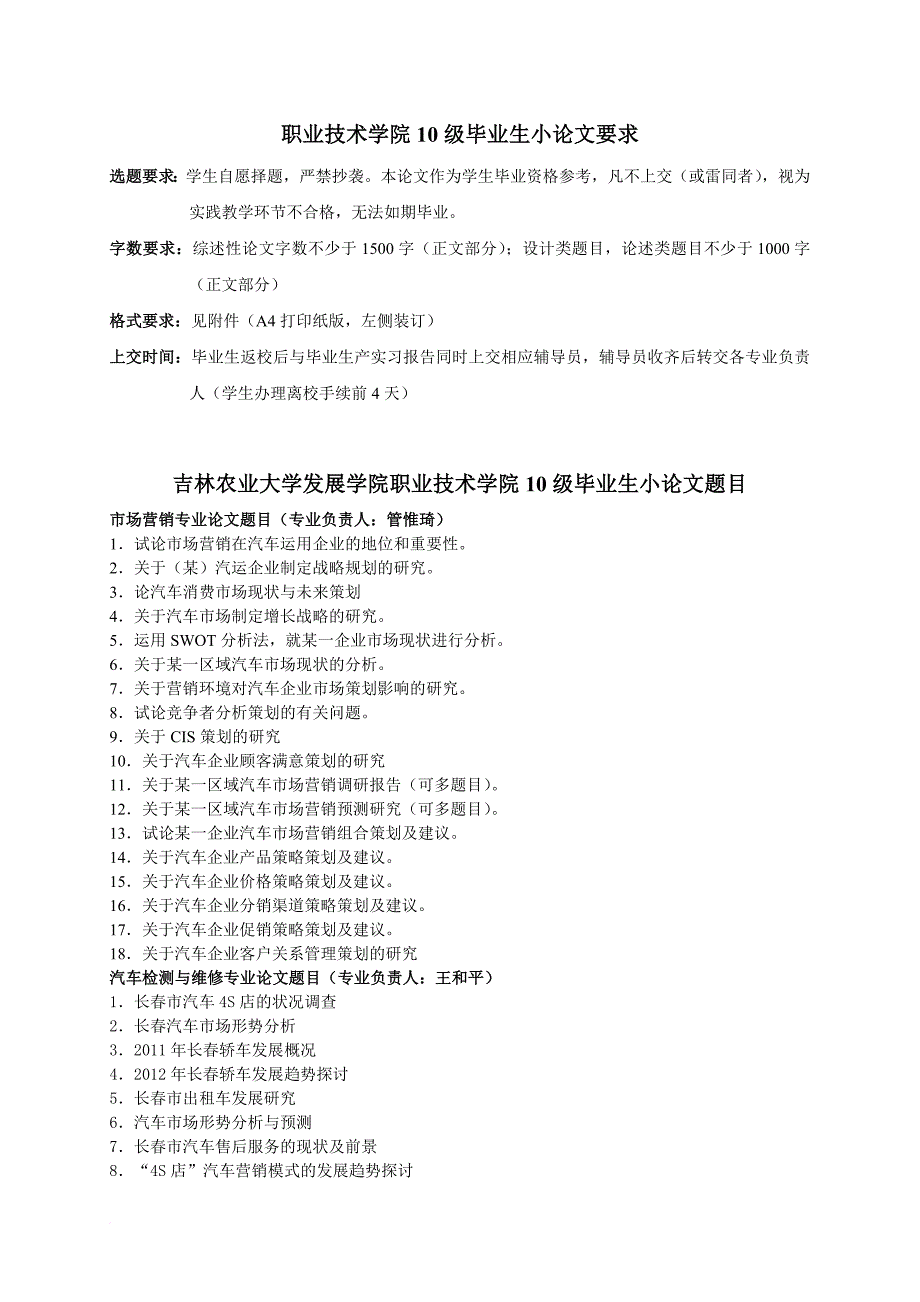 职业技术学院 10 级毕业生小论文要求

选题要求：学生自愿择题，严禁抄袭。本论文作为学生毕业资格参考，凡不上交（或雷同者），视为实践教学环节不合格，无法如期毕业。

字数要求：综述性论文字数不少于 1500 字（正文部分）；设计类题目，论述类题目不少于 1000 字（正文部分）

格式要求：见附件（A4 打印纸版，左侧装订）

上交时间：毕业生返校后与毕业生产实习报告同时上交相应辅导员，辅导员收齐后转交各专业负责人（学生办理离校手续前 4 天）

吉林农业大学发展学院职业技术学院 10 级毕业生小论文题目

市场营销专业论文题目（专业负责人：管惟琦）
1．试论市场营销在汽车运用企业的地位和重要性。
2．关于（某）汽运企业制定战略规划的研究。
3．论汽车消费市场现状与未来策划
4．关于汽车市场制定增长战略的研究。
5．运用 SWOT 分析法，就某一企业市场现状进行分析。
6．关于某一区域汽车市场现状的分析。
7．关于营销环境对汽车企业市场策划影响的研究。
8．试论竞争者分析策划的有关问题。
9．关于 CIS 策划的研究
10．关于汽车企业顾客满意策划的研究
11．关于某一区域汽车市场营销调研报告（可多题目）。
12．关于某一区域汽车市场营销预测研究（可多题目）。
13．试论某一企业汽车市场营销组合策划及建议。
14．关于汽车企业产品策略策划及建议。
15．关于汽车企业价格策略策划及建议。
16．关于汽车企业分销渠道策略策划及建议。
17．关于汽车企业促销策略策划及建议。
18．关于汽车企业客户关系管理策划的研究
汽车检测与维修专业论文题目（专业负责人：王和平）
1．长春市汽车 4S 店的状况调查
2．长春汽车市场形势分析
3．2011 年长春轿车发展概况
4．2012 年长春轿车发展趋势探讨
5．长春市出租车发展研究
6．汽车市场形势分析与预测
7．长春市汽车售后服务的现状及前景
8．“4S 店”汽车营销模式的发展趋势探讨